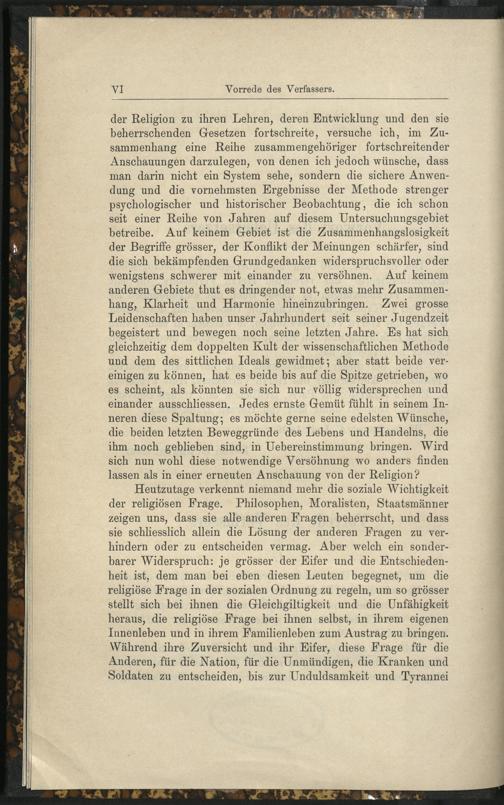 VI Vorrede des Verfassers.

der Religion zu ihren Lehren, deren Entwicklung und den sie beherrschenden Gesetzen fortschreite, versuche ich, im Zusammenhang eine Reihe zusammengehöriger fortschreitender Anschauungen darzulegen, von denen ich jedoch wünsche, dass man darin nicht ein System sehe, sondern die sichere Anwendung und die vornehmsten Ergebnisse der Methode strenger psychologischer und historischer Beobachtung, die ich schon seit einer Reihe von Jahren auf diesem Untersuchungsgebiet betreibe. Auf keinem Gebiet ist die Zusammenhangslosigkeit der Begriffe grösser, der Konflikt der Meinungen schärfer, sind die sich bekämpfenden Grundgedanken widerspruchsvoller oder wenigstens schwerer mit einander zu versöhnen. Auf keinem anderen Gebiete thut es dringender not, etwas mehr Zusammenhang, Klarheit und Harmonie hineinzubringen. Zwei grosse Leidenschaften haben unser Jahrhundert seit seiner Jugendzeit begeistert und bewegen noch seine letzten Jahre. Es hat sich gleichzeitig dem doppelten Kult der wissenschaftlichen Methode und dem des sittlichen Ideals gewidmet; aber statt beide vereinigen zu können, hat es beide bis auf die Spitze getrieben, wo es scheint, als könnten sie sich nur völlig widersprechen und einander ausschliessen. Jedes ernste Gemüt fühlt in seinem Inneren diese Spaltung; es möchte gerne seine edelsten Wünsche, die beiden letzten Beweggründe des Lebens und Handelns, die ihm noch geblieben sind, in Uebereinstimmung bringen. Wird sich nun wohl diese notwendige Versöhnung wo anders finden lassen als in einer erneuten Anschauung von der Religion?

Heutzutage verkennt niemand mehr die soziale Wichtigkeit der religiösen Frage. Philosophen, Moralisten, Staatsmänner zeigen uns, dass sie alle anderen Fragen beherrscht, und dass sie schliesslich allein die Lösung der anderen Fragen zu verhindern oder zu entscheiden vermag. Aber welch ein sonderbarer Widerspruch: je grösser der Eifer und die Entschiedenheit ist, dem man bei eben diesen Leuten begegnet, um die religiöse Frage in der sozialen Ordnung zu regeln, um so grösser stellt sich bei ihnen die Gleichgiltigkeit und die Unfähigkeit heraus, die religiöse Frage bei ihnen selbst, in ihrem eigenen Innenleben und in ihrem Familienleben zum Austrag zu bringen. Während ihre Zuversicht und ihr Eifer, diese Frage für die Anderen, für die Nation, für die Unmündigen, die Kranken und Soldaten zu entscheiden, bis zur Unduldsamkeit und Tyrannei